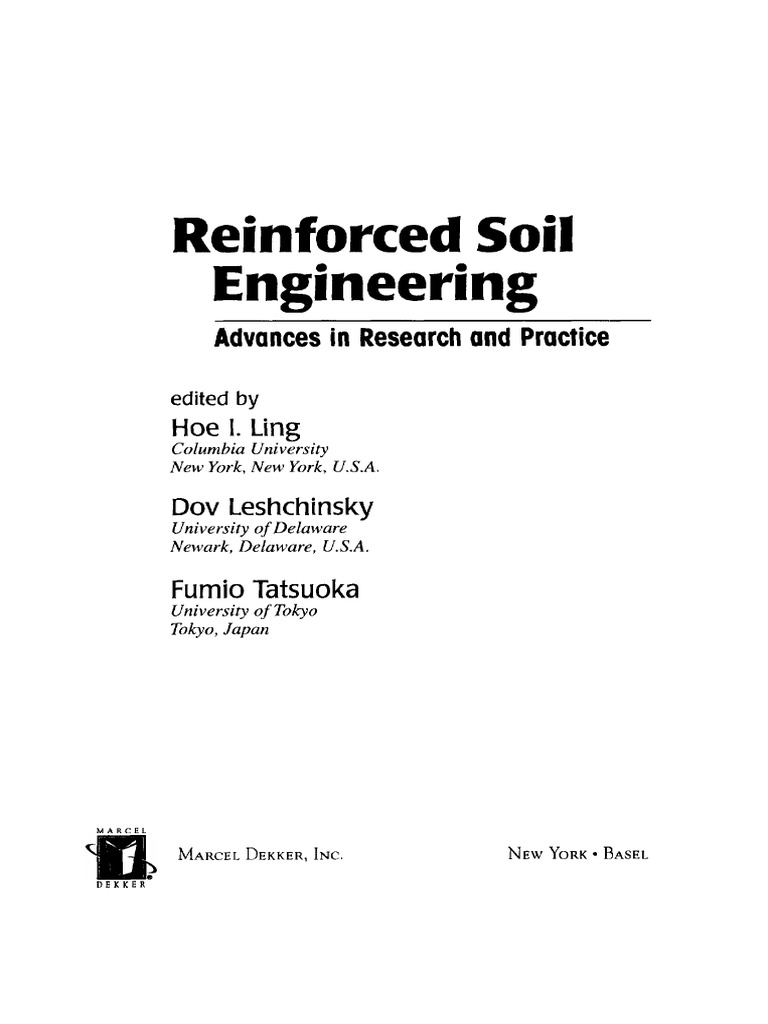 Reinforced Soil Engineering

Advances in Research and Practice

edited by

Hoe I. Ling
Columbia University
New York, New York, U.S.A.

Dov Leshchinsky
University of Delaware
Newark, Delaware, U.S.A.

Fumio Tatsuoka
University of Tokyo
Tokyo, Japan

MARCEL DEKKER

MARCEL DEKKER, INC.

NEW YORK • BASEL